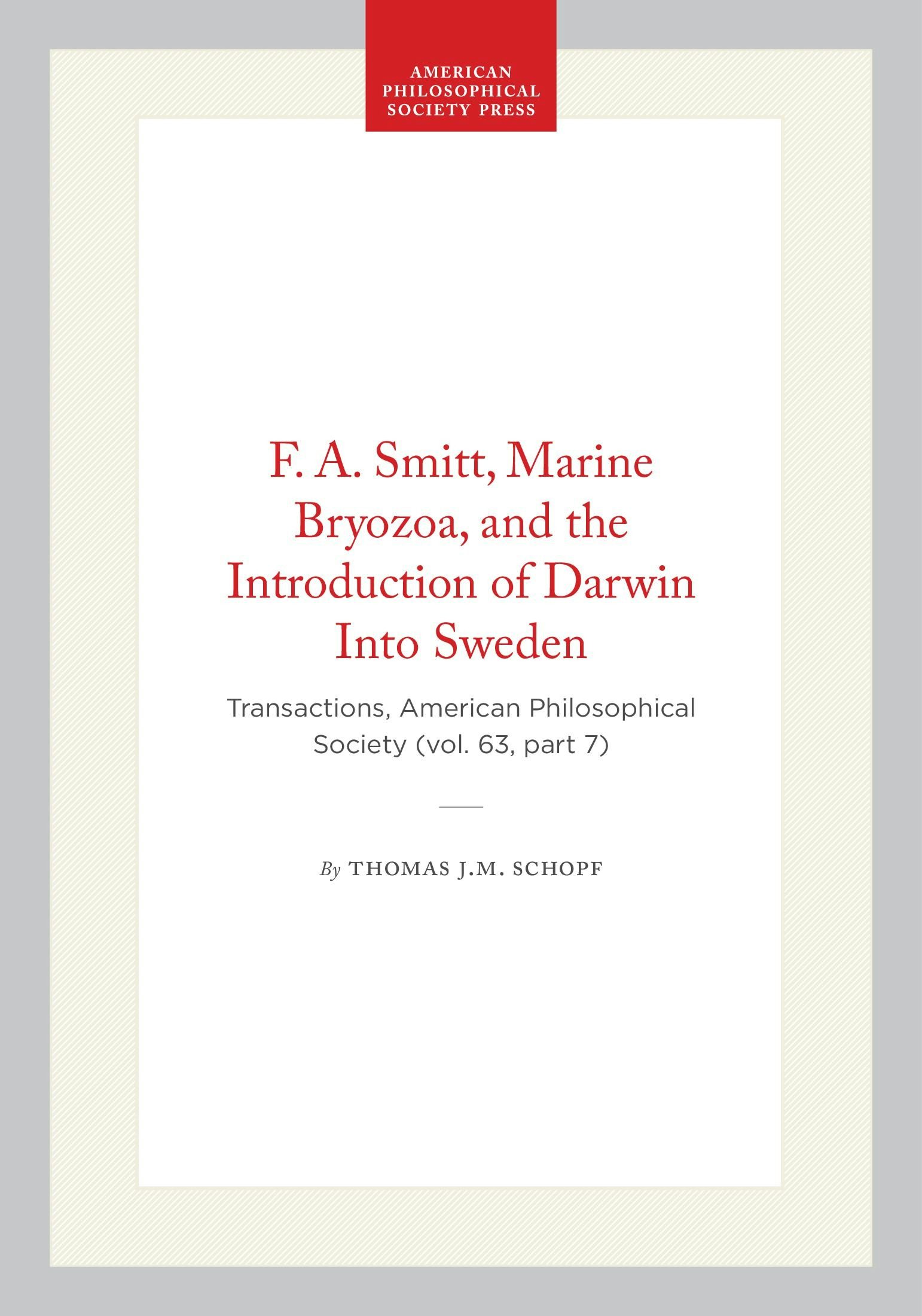 AMERICAN PHILOSOPHICAL SOCIETY PRESS

F. A. Smitt, Marine Bryozoa, and the Introduction of Darwin Into Sweden

Transactions, American Philosophical Society (vol. 63, part 7)

By THOMAS J.M. SCHOPF